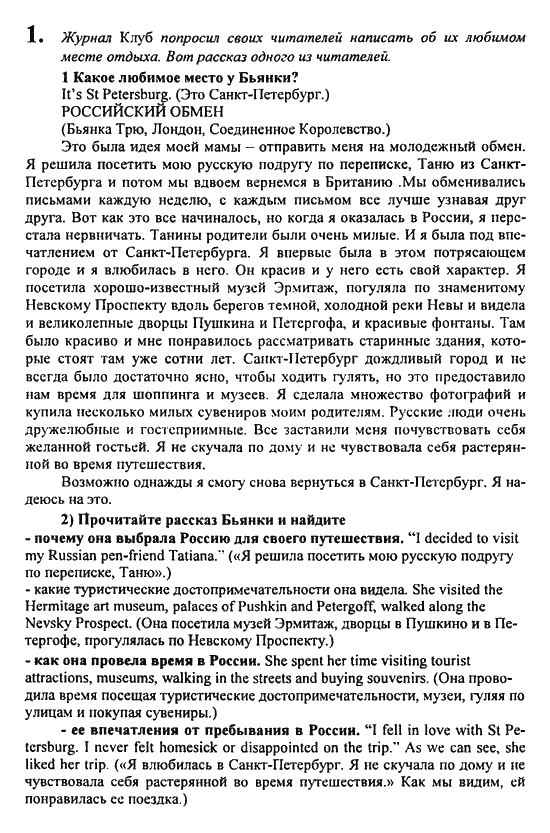 1. Журнал Клуб попросил своих читателей написать об их любимом месте отдыха. Вот рассказ одного из читателей.

1 Какое любимое место у Бьянки?
It's St Petersburg. (Это Санкт-Петербург.)
РОССИЙСКИЙ ОБМЕН
(Бьянка Трю, Лондон, Соединенное Королевство.)

Это была идея моей мамы – отправить меня на молодежный обмен. Я решила посетить мою русскую подругу по переписке, Таню из Санкт-Петербурга и потом мы вдвоем вернемся в Британию .Мы обменивались письмами каждую неделю, с каждым письмом все лучше узнавая друг друга. Вот как это все начиналось, но когда я оказалась в России, я перестала нервничать. Танины родители были очень милые. И я была под впечатлением от Санкт-Петербурга. Я впервые была в этом потрясающем городе и я влюбилась в него. Он красив и у него есть свой характер. Я посетила хорошо-известный музей Эрмитаж, погуляла по знаменитому Невскому Проспекту вдоль берегов темной, холодной реки Невы и видела и великолепные дворцы Пушкина и Петергофа, и красивые фонтаны. Там было красиво и мне понравилось рассматривать старинные здания, которые стоят там уже сотни лет. Санкт-Петербург дождливый город и не всегда было достаточно ясно, чтобы ходить гулять, но это предоставило нам время для шоппинга и музеев. Я сделала множество фотографий и купила несколько милых сувениров моим родителям. Русские люди очень дружелюбные и гостеприимные. Все заставили меня почувствовать себя желанной гостьей. Я не скучала по дому и не чувствовала себя растерянной во время путешествия.

Возможно однажды я смогу снова вернуться в Санкт-Петербург. Я надеюсь на это.

2) Прочитайте рассказ Бьянки и найдите
- почему она выбрала Россию для своего путешествия. "I decided to visit my Russian pen-friend Tatiana." («Я решила посетить мою русскую подругу по переписке, Таню».)
- какие туристические достопримечательности она видела. She visited the Hermitage art museum, palaces of Pushkin and Petergoff, walked along the Nevsky Prospect. (Она посетила музей Эрмитаж, дворцы в Пушкино и в Петергофе, прогулялась по Невскому Проспекту.)
- как она провела время в России. She spent her time visiting tourist attractions, museums, walking in the streets and buying souvenirs. (Она проводила время посещая туристические достопримечательности, музеи, гуляя по улицам и покупая сувениры.)
- ее впечатления от пребывания в России. "I fell in love with St Petersburg. I never felt homesick or disappointed on the trip." As we can see, she liked her trip. («Я влюбилась в Санкт-Петербург. Я не скучала по дому и не чувствовала себя растерянной во время путешествия.» Как мы видим, ей понравилась ее поездка.)